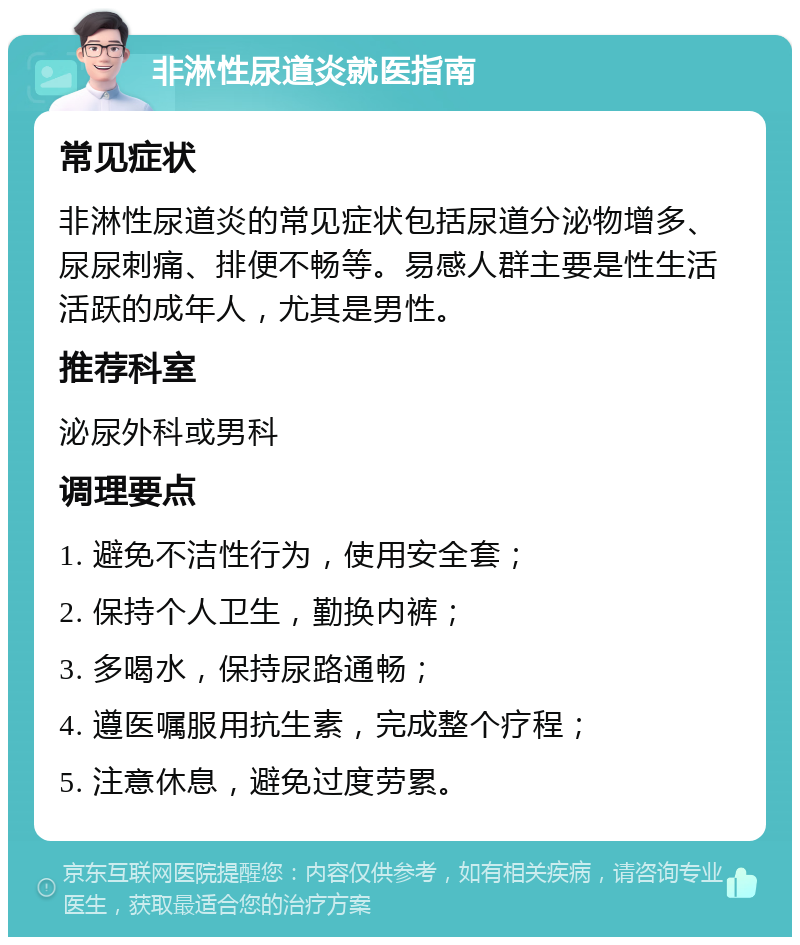 非淋性尿道炎就医指南

常见症状

非淋性尿道炎的常见症状包括尿道分泌物增多、尿尿刺痛、排便不畅等。易感人群主要是性生活活跃的成年人，尤其是男性。

推荐科室

泌尿外科或男科

调理要点

1. 避免不洁性行为，使用安全套；

2. 保持个人卫生，勤换内裤；

3. 多喝水，保持尿路通畅；

4. 遵医嘱服用抗生素，完成整个疗程；

5. 注意休息，避免过度劳累。

京东互联网医院提醒您：内容仅供参考，如有相关疾病，请咨询专业医生，获取最适合您的治疗方案